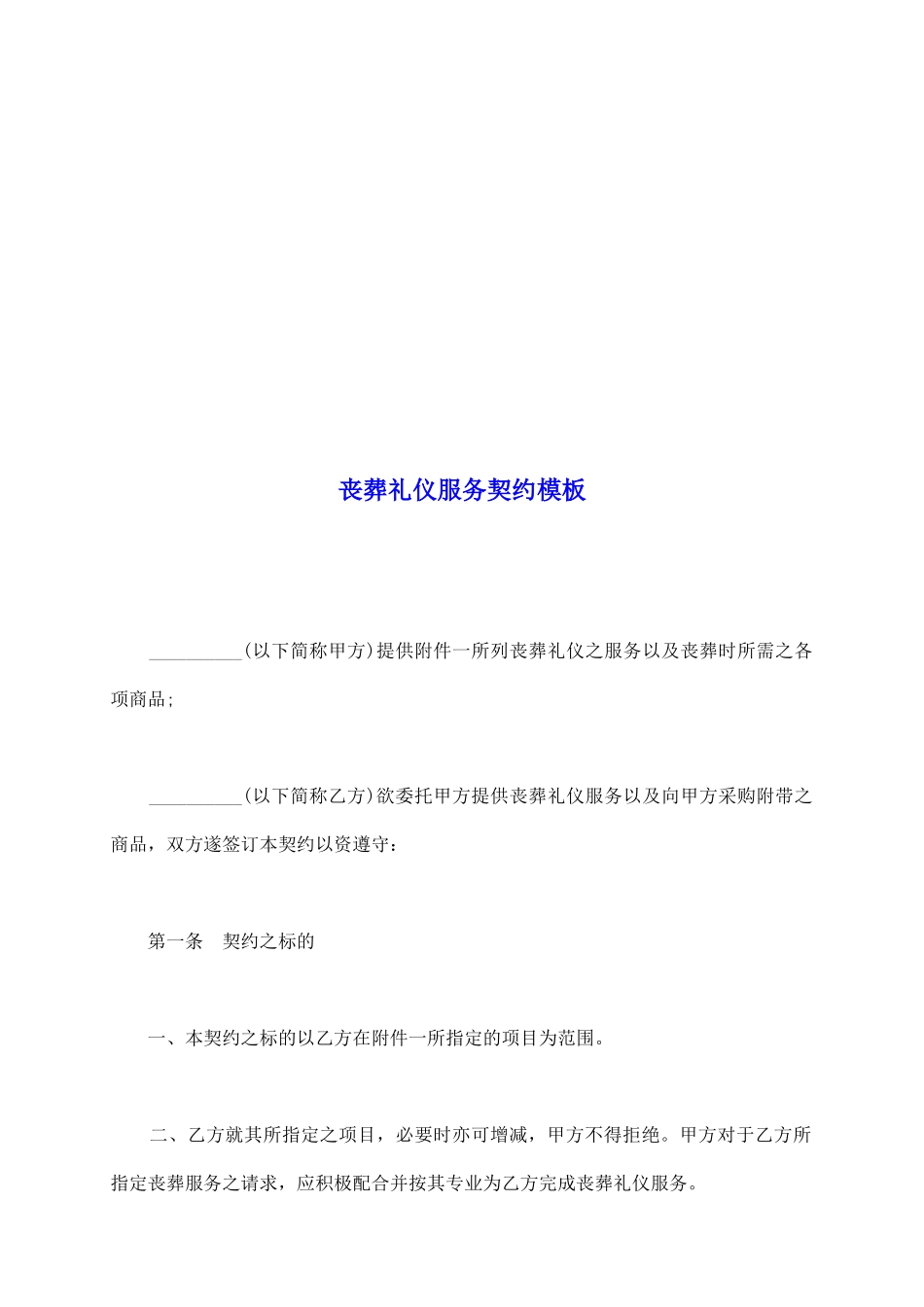 丧葬礼仪服务契约模板

__________(以下简称甲方)提供附件一所列丧葬礼仪之服务以及丧葬时所需之各项商品;

__________(以下简称乙方)欲委托甲方提供丧葬礼仪服务以及向甲方采购附带之商品，双方遂签订本契约以资遵守：

第一条　契约之标的

一、本契约之标的以乙方在附件一所指定的项目为范围。

二、乙方就其所指定之项目，必要时亦可增减，甲方不得拒绝。甲方对于乙方所指定丧葬服务之请求，应积极配合并按其专业为乙方完成丧葬礼仪服务。